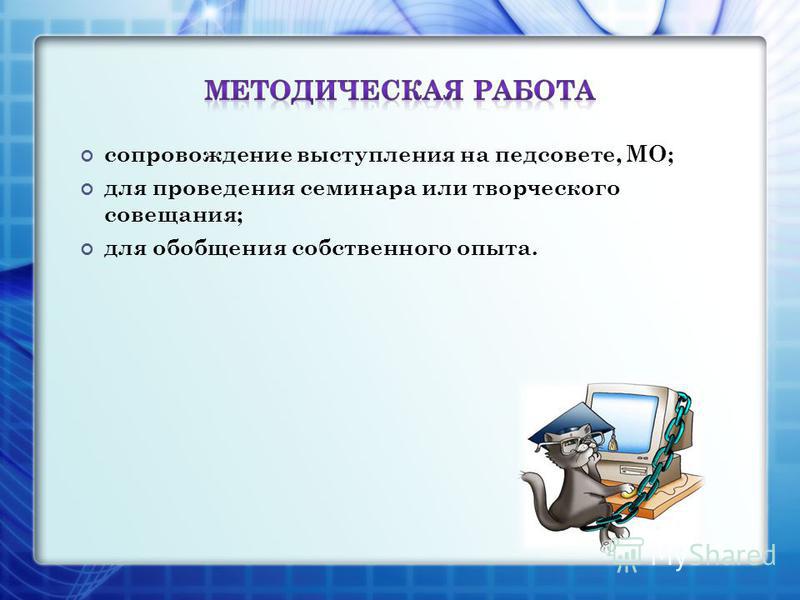 МЕТОДИЧЕСКАЯ РАБОТА

сопровождение выступления на педсовете, МО;

для проведения семинара или творческого совещания;

для обобщения собственного опыта.

MyShared